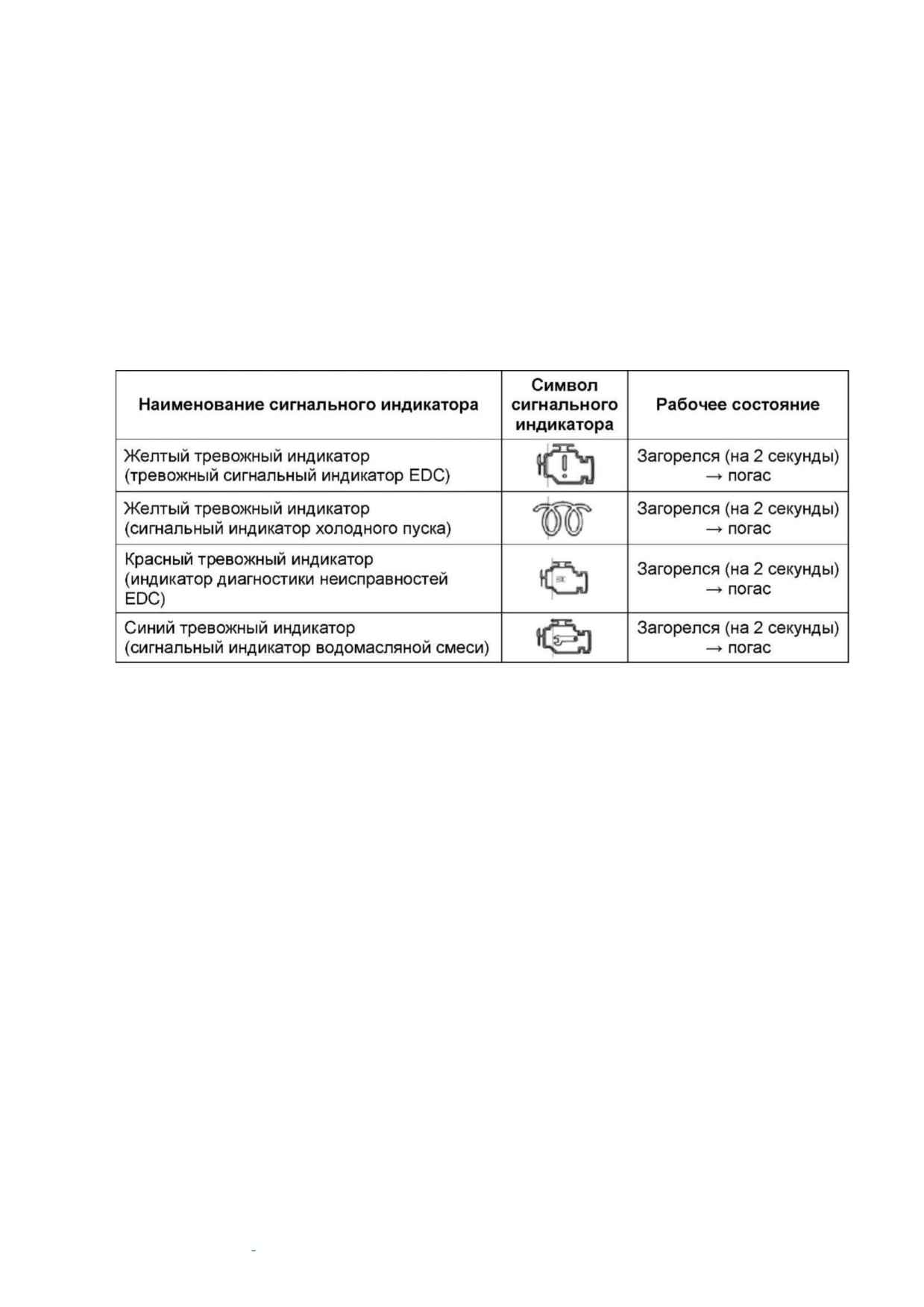 | Наименование сигнального индикатора | Символ сигнального индикатора | Рабочее состояние |
|---|---|---|
| Желтый тревожный индикатор (тревожный сигнальный индикатор EDC) | | Загорелся (на 2 секунды) → погас |
| Желтый тревожный индикатор (сигнальный индикатор холодного пуска) | | Загорелся (на 2 секунды) → погас |
| Красный тревожный индикатор (индикатор диагностики неисправностей EDC) | EDC | Загорелся (на 2 секунды) → погас |
| Синий тревожный индикатор (сигнальный индикатор водомасляной смеси) | | Загорелся (на 2 секунды) → погас |